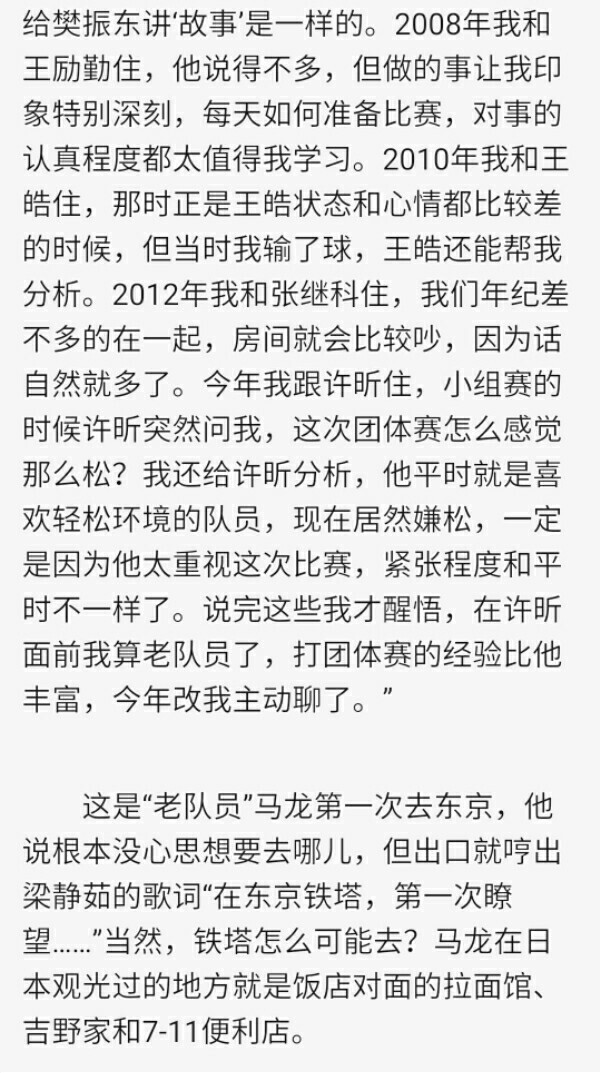 给樊振东讲‘故事’是一样的。2008年我和王励勤住，他说得不多，但做的事让我印象特别深刻，每天如何准备比赛，对事的认真程度都太值得我学习。2010年我和王皓住，那时正是王皓状态和心情都比较差的时候，但当时我输了球，王皓还能帮我分析。2012年我和张继科住，我们年纪差不多的在一起，房间就会比较吵，因为话自然就多了。今年我跟许昕住，小组赛的时候许昕突然问我，这次团体赛怎么感觉那么松？我还给许昕分析，他平时就是喜欢轻松环境的队员，现在居然嫌松，一定是因为他太重视这次比赛，紧张程度和平时不一样了。说完这些我才醒悟，在许昕面前我算老队员了，打团体赛的经验比他丰富，今年改我主动聊了。”

这是“老队员”马龙第一次去东京，他说根本没心思想要去哪儿，但出口就哼出梁静茹的歌词“在东京铁塔，第一次瞭望……”当然，铁塔怎么可能去？马龙在日本观光过的地方就是饭店对面的拉面馆、吉野家和7-11便利店。